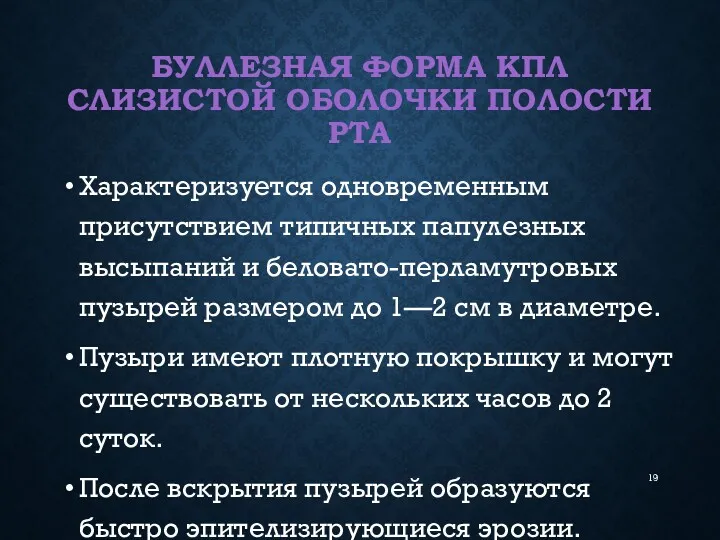 БУЛЛЕЗНАЯ ФОРМА КПЛ СЛИЗИСТОЙ ОБОЛОЧКИ ПОЛОСТИ РТА

• Характеризуется одновременным присутствием типичных папулезных высыпаний и беловато-перламутровых пузырей размером до 1—2 см в диаметре.

• Пузыри имеют плотную покрышку и могут существовать от нескольких часов до 2 суток.

• После вскрытия пузырей образуются быстро эпителизирующиеся эрозии.

19